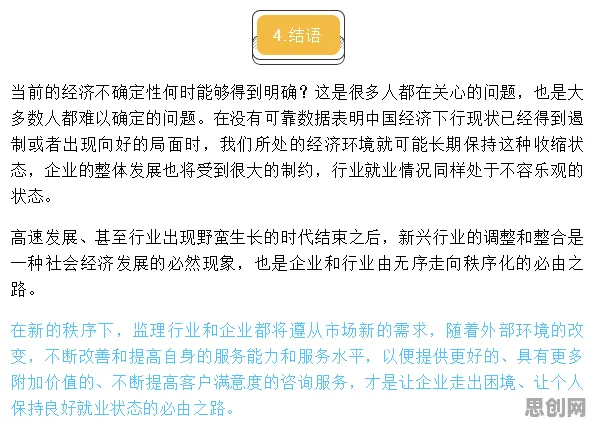 4.结语

当前的经济不确定性何时能够得到明确？这是很多人都在关心的问题，也是大多数人都难以确定的问题。在没有可靠数据表明中国经济下行现状已经得到遏制或者出现向好的局面时，我们所处的经济环境就可能长期保持这种收缩状态，企业的整体发展也将受到很大的制约，行业就业情况同样处于不容乐观的状态。

高速发展、甚至行业出现野蛮生长的时代结束之后，新兴行业的调整和整合是一种社会经济发展的必然现象，也是企业和行业由无序走向秩序化的必由之路。

在新的秩序下，监理行业和企业都将遵从市场新的需求，随着外部环境的改变，不断改善和提高自身的服务能力和服务水平，以便提供更好的、具有更多附加价值的、不断提高客户满意度的咨询服务，才是让企业走出困境、让个人保持良好就业状态的必由之路。

思创网